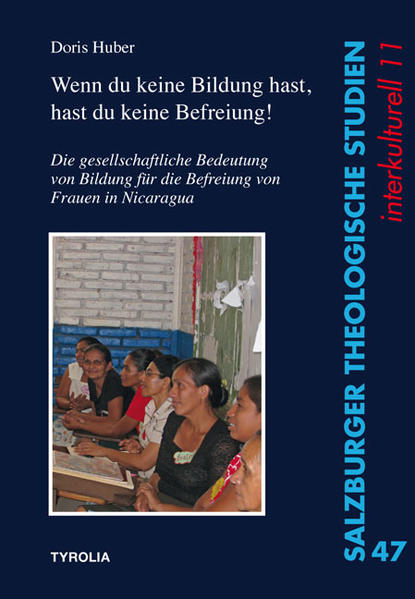 Doris Huber

Wenn du keine Bildung hast, hast du keine Befreiung!

Die gesellschaftliche Bedeutung von Bildung für die Befreiung von Frauen in Nicaragua

TYROLIA

SALZBURGER THEOLOGISCHE STUDIEN 47

interkulturell 11